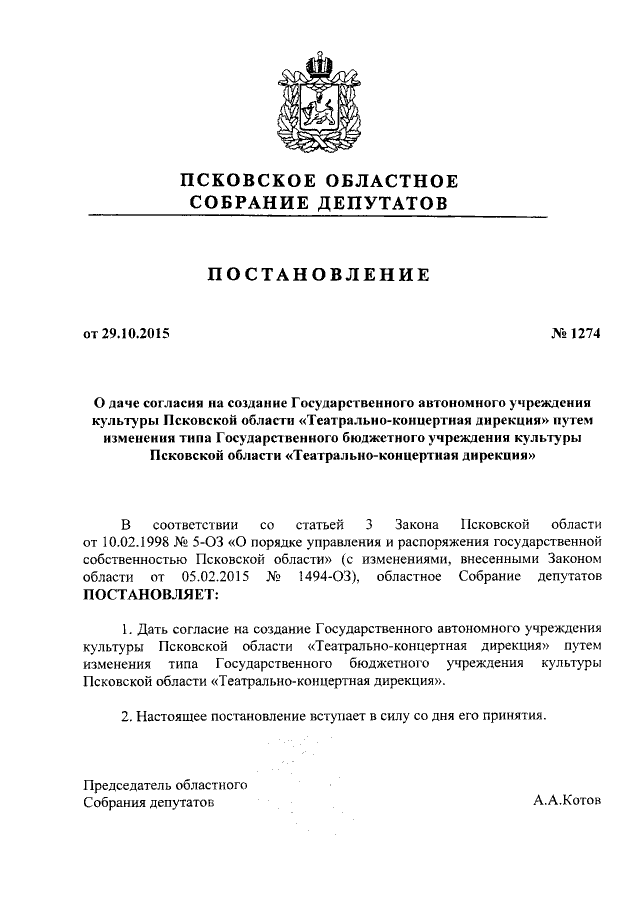 ПСКОВСКОЕ ОБЛАСТНОЕ
СОБРАНИЕ ДЕПУТАТОВ

ПОСТАНОВЛЕНИЕ

от 29.10.2015 № 1274

О даче согласия на создание Государственного автономного учреждения культуры Псковской области «Театрально-концертная дирекция» путем изменения типа Государственного бюджетного учреждения культуры Псковской области «Театрально-концертная дирекция»

В соответствии со статьей 3 Закона Псковской области от 10.02.1998 № 5-ОЗ «О порядке управления и распоряжения государственной собственностью Псковской области» (с изменениями, внесенными Законом области от 05.02.2015 № 1494-ОЗ), областное Собрание депутатов ПОСТАНОВЛЯЕТ:

1. Дать согласие на создание Государственного автономного учреждения культуры Псковской области «Театрально-концертная дирекция» путем изменения типа Государственного бюджетного учреждения культуры Псковской области «Театрально-концертная дирекция».

2. Настоящее постановление вступает в силу со дня его принятия.

Председатель областного
Собрания депутатов А.А.Котов